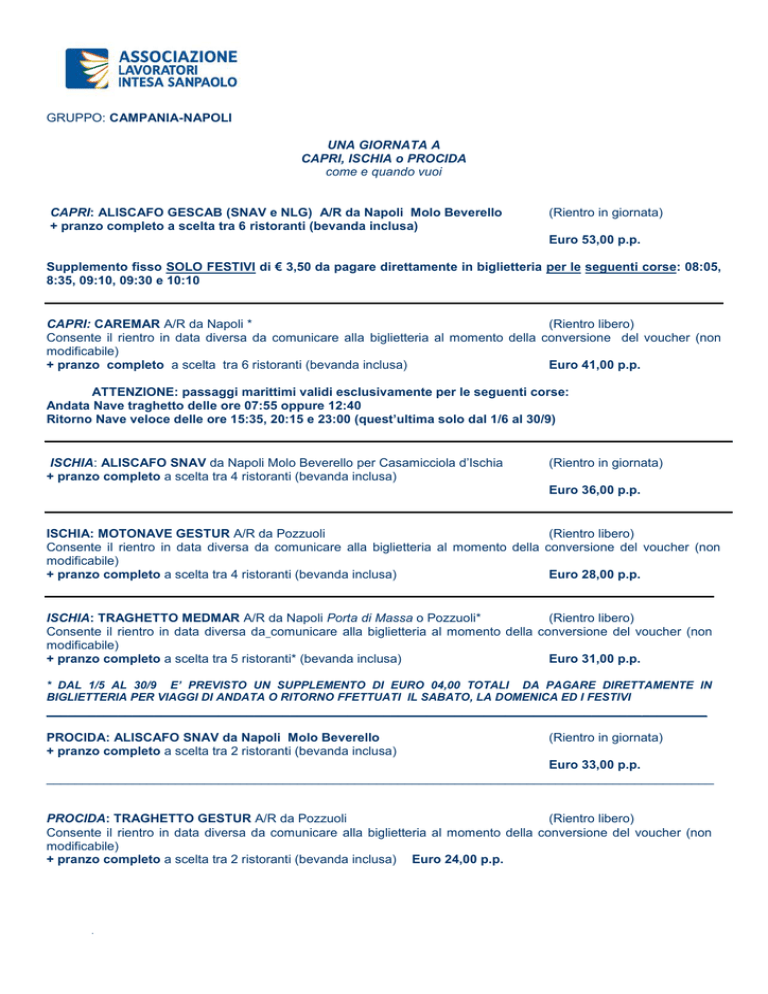 ASSOCIAZIONE
LAVORATORI
INTESA SANPAOLO

GRUPPO: CAMPANIA-NAPOLI

UNA GIORNATA A
CAPRI, ISCHIA o PROCIDA
come e quando vuoi

CAPRI: ALISCAFO GESCAB (SNAV e NLG) A/R da Napoli Molo Beverello (Rientro in giornata)
+ pranzo completo a scelta tra 6 ristoranti (bevanda inclusa)
Euro 53,00 p.p.

Supplemento fisso SOLO FESTIVI di € 3,50 da pagare direttamente in biglietteria per le seguenti corse: 08:05, 8:35, 09:10, 09:30 e 10:10

CAPRI: CAREMAR A/R da Napoli * (Rientro libero)
Consente il rientro in data diversa da comunicare alla biglietteria al momento della conversione del voucher (non modificabile)
+ pranzo completo a scelta tra 6 ristoranti (bevanda inclusa) Euro 41,00 p.p.

ATTENZIONE: passaggi marittimi validi esclusivamente per le seguenti corse:
Andata Nave traghetto delle ore 07:55 oppure 12:40
Ritorno Nave veloce delle ore 15:35, 20:15 e 23:00 (quest'ultima solo dal 1/6 al 30/9)

ISCHIA: ALISCAFO SNAV da Napoli Molo Beverello per Casamicciola d'Ischia (Rientro in giornata)
+ pranzo completo a scelta tra 4 ristoranti (bevanda inclusa)
Euro 36,00 p.p.

ISCHIA: MOTONAVE GESTUR A/R da Pozzuoli (Rientro libero)
Consente il rientro in data diversa da comunicare alla biglietteria al momento della conversione del voucher (non modificabile)
+ pranzo completo a scelta tra 4 ristoranti (bevanda inclusa) Euro 28,00 p.p.

ISCHIA: TRAGHETTO MEDMAR A/R da Napoli Porta di Massa o Pozzuoli* (Rientro libero)
Consente il rientro in data diversa da_comunicare alla biglietteria al momento della conversione del voucher (non modificabile)
+ pranzo completo a scelta tra 5 ristoranti* (bevanda inclusa) Euro 31,00 p.p.

* DAL 1/5 AL 30/9 E' PREVISTO UN SUPPLEMENTO DI EURO 04,00 TOTALI DA PAGARE DIRETTAMENTE IN BIGLIETTERIA PER VIAGGI DI ANDATA O RITORNO FFETTUATI IL SABATO, LA DOMENICA ED I FESTIVI

PROCIDA: ALISCAFO SNAV da Napoli Molo Beverello (Rientro in giornata)
+ pranzo completo a scelta tra 2 ristoranti (bevanda inclusa)
Euro 33,00 p.p.

PROCIDA: TRAGHETTO GESTUR A/R da Pozzuoli (Rientro libero)
Consente il rientro in data diversa da comunicare alla biglietteria al momento della conversione del voucher (non modificabile)
+ pranzo completo a scelta tra 2 ristoranti (bevanda inclusa) Euro 24,00 p.p.